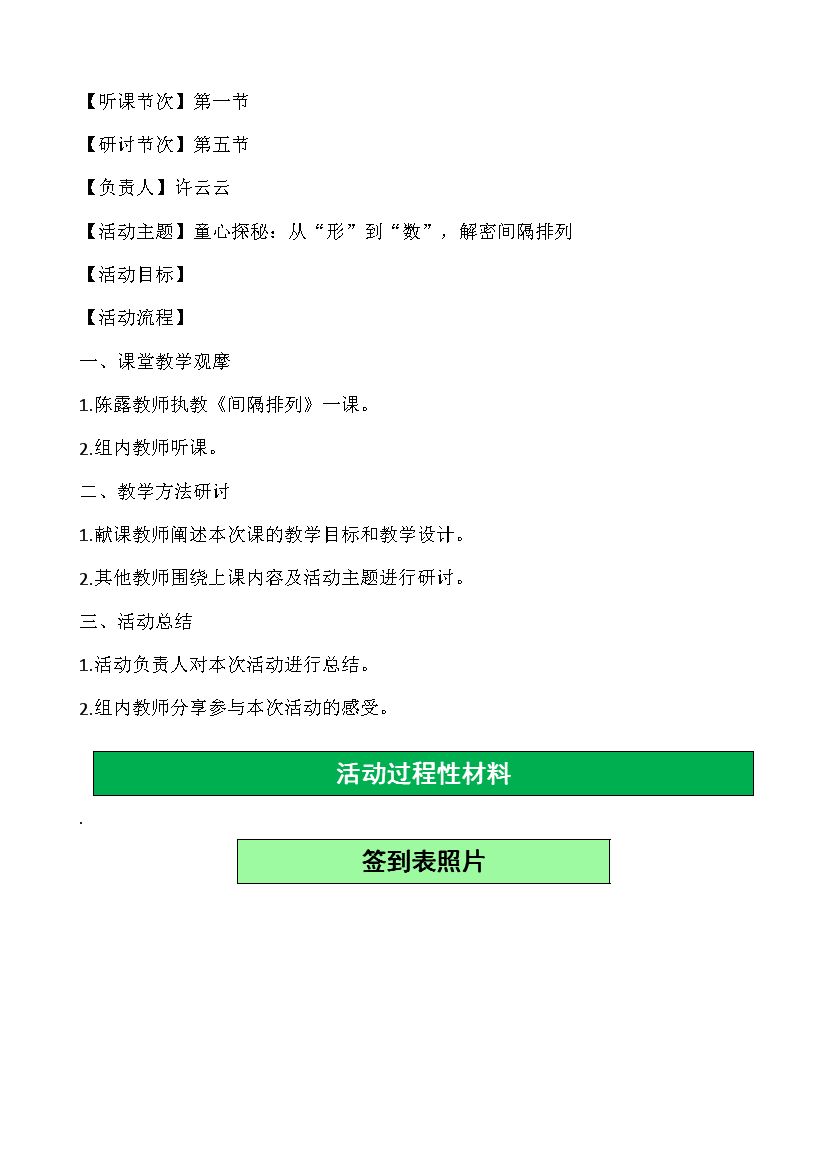 【听课节次】第一节

【研讨节次】第五节

【负责人】许云云

【活动主题】童心探秘：从“形”到“数”，解密间隔排列

【活动目标】

【活动流程】

一、课堂教学观摩

1.陈露教师执教《间隔排列》一课。

2.组内教师听课。

二、教学方法研讨

1.献课教师阐述本次课的教学目标和教学设计。

2.其他教师围绕上课内容及活动主题进行研讨。

三、活动总结

1.活动负责人对本次活动进行总结。

2.组内教师分享参与本次活动的感受。

活动过程性材料

.

签到表照片